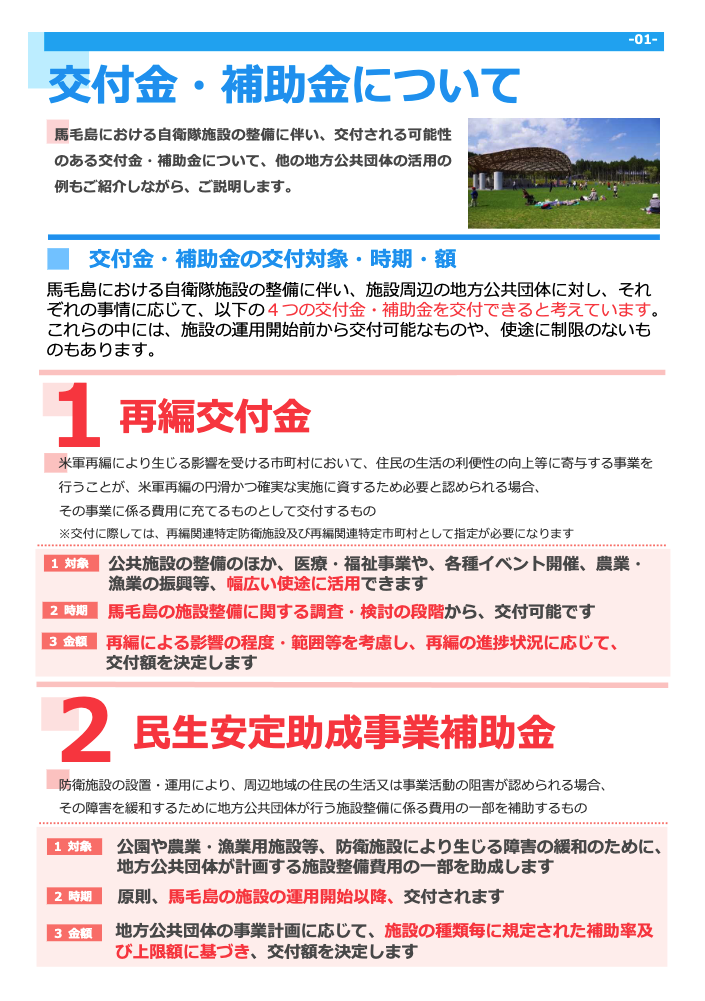 -01-

交付金・補助金について

馬毛島における自衛隊施設の整備に伴い、交付される可能性のある交付金・補助金について、他の地方公共団体の活用の例もご紹介しながら、ご説明します。

交付金・補助金の交付対象・時期・額

馬毛島における自衛隊施設の整備に伴い、施設周辺の地方公共団体に対し、それぞれの事情に応じて、以下の４つの交付金・補助金を交付できると考えています。これらの中には、施設の運用開始前から交付可能なものや、使途に制限のないものもあります。

1 再編交付金

米軍再編により生じる影響を受ける市町村において、住民の生活の利便性の向上等に寄与する事業を行うことが、米軍再編の円滑かつ確実な実施に資するため必要と認められる場合、その事業に係る費用に充てるものとして交付するもの

※交付に際しては、再編関連特定防衛施設及び再編関連特定市町村として指定が必要になります

1 対象 公共施設の整備のほか、医療・福祉事業や、各種イベント開催、農業・漁業の振興等、幅広い使途に活用できます

2 時期 馬毛島の施設整備に関する調査・検討の段階から、交付可能です

3 金額 再編による影響の程度・範囲等を考慮し、再編の進捗状況に応じて、交付額を決定します

2 民生安定助成事業補助金

防衛施設の設置・運用により、周辺地域の住民の生活又は事業活動の阻害が認められる場合、その障害を緩和するために地方公共団体が行う施設整備に係る費用の一部を補助するもの

1 対象 公園や農業・漁業用施設等、防衛施設により生じる障害の緩和のために、地方公共団体が計画する施設整備費用の一部を助成します

2 時期 原則、馬毛島の施設の運用開始以降、交付されます

3 金額 地方公共団体の事業計画に応じて、施設の種類毎に規定された補助率及び上限額に基づき、交付額を決定します